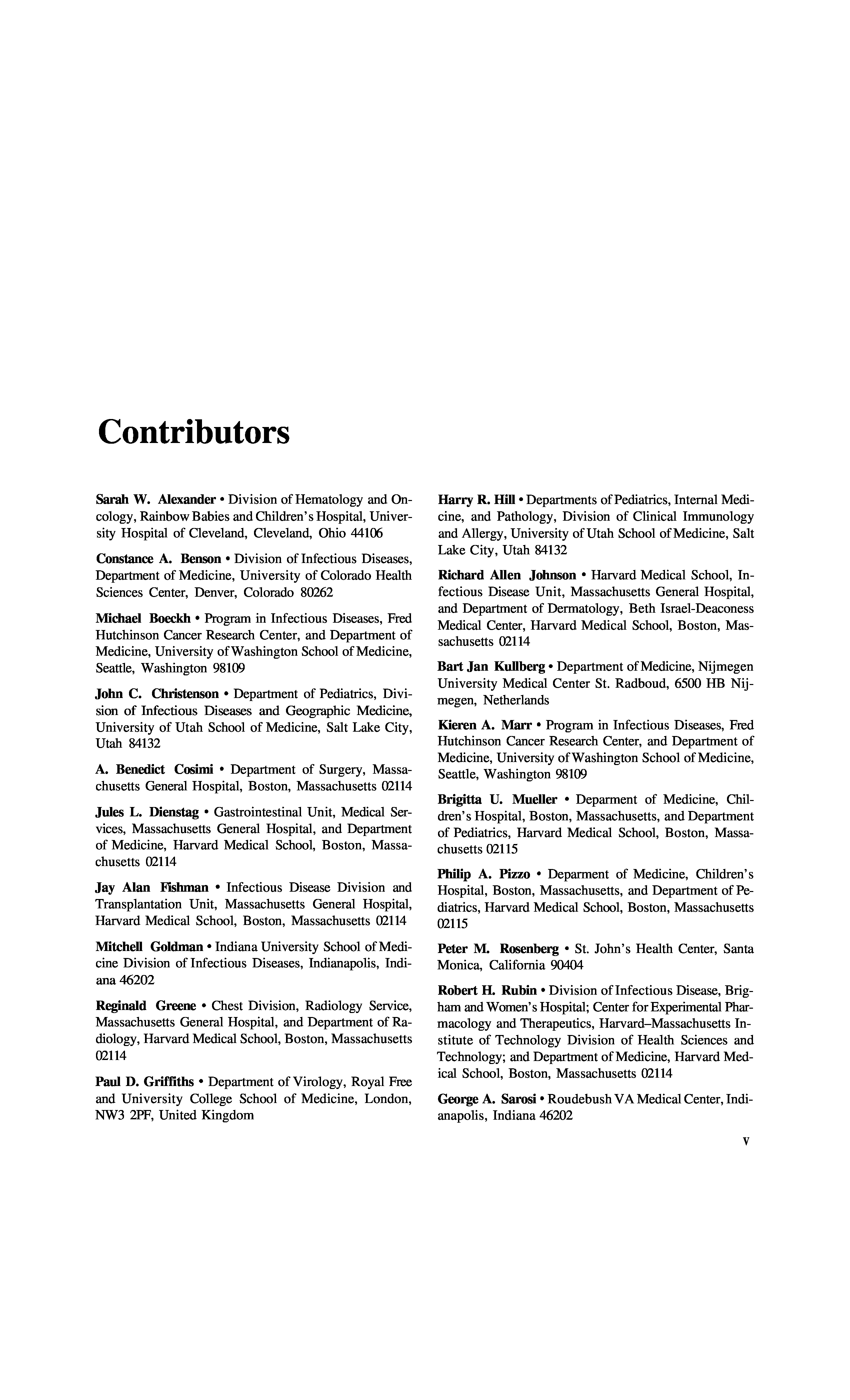 Contributors

Sarah W. Alexander • Division of Hematology and Oncology, Rainbow Babies and Children's Hospital, University Hospital of Cleveland, Cleveland, Ohio 44106

Constance A. Benson • Division of Infectious Diseases, Department of Medicine, University of Colorado Health Sciences Center, Denver, Colorado 80262

Michael Boeckh • Program in Infectious Diseases, Fred Hutchinson Cancer Research Center, and Department of Medicine, University of Washington School of Medicine, Seattle, Washington 98109

John C. Christenson • Department of Pediatrics, Division of Infectious Diseases and Geographic Medicine, University of Utah School of Medicine, Salt Lake City, Utah 84132

A. Benedict Cosimi • Department of Surgery, Massachusetts General Hospital, Boston, Massachusetts 02114

Jules L. Dienstag • Gastrointestinal Unit, Medical Services, Massachusetts General Hospital, and Department of Medicine, Harvard Medical School, Boston, Massachusetts 02114

Jay Alan Fishman • Infectious Disease Division and Transplantation Unit, Massachusetts General Hospital, Harvard Medical School, Boston, Massachusetts 02114

Mitchell Goldman • Indiana University School of Medicine Division of Infectious Diseases, Indianapolis, Indiana 46202

Reginald Greene • Chest Division, Radiology Service, Massachusetts General Hospital, and Department of Radiology, Harvard Medical School, Boston, Massachusetts 02114

Paul D. Griffiths • Department of Virology, Royal Free and University College School of Medicine, London, NW3 2PF, United Kingdom

Harry R. Hill • Departments of Pediatrics, Internal Medicine, and Pathology, Division of Clinical Immunology and Allergy, University of Utah School of Medicine, Salt Lake City, Utah 84132

Richard Allen Johnson • Harvard Medical School, Infectious Disease Unit, Massachusetts General Hospital, and Department of Dermatology, Beth Israel-Deaconess Medical Center, Harvard Medical School, Boston, Massachusetts 02114

Bart Jan Kullberg • Department of Medicine, Nijmegen University Medical Center St. Radboud, 6500 HB Nijmegen, Netherlands

Kieren A. Marr • Program in Infectious Diseases, Fred Hutchinson Cancer Research Center, and Department of Medicine, University of Washington School of Medicine, Seattle, Washington 98109

Brigitta U. Mueller • Deparment of Medicine, Children's Hospital, Boston, Massachusetts, and Department of Pediatrics, Harvard Medical School, Boston, Massachusetts 02115

Philip A. Pizzo • Deparment of Medicine, Children's Hospital, Boston, Massachusetts, and Department of Pediatrics, Harvard Medical School, Boston, Massachusetts 02115

Peter M. Rosenberg • St. John's Health Center, Santa Monica, California 90404

Robert H. Rubin • Division of Infectious Disease, Brigham and Women's Hospital; Center for Experimental Pharmacology and Therapeutics, Harvard–Massachusetts Institute of Technology Division of Health Sciences and Technology; and Department of Medicine, Harvard Medical School, Boston, Massachusetts 02114

George A. Sarosi • Roudebush VA Medical Center, Indianapolis, Indiana 46202

v